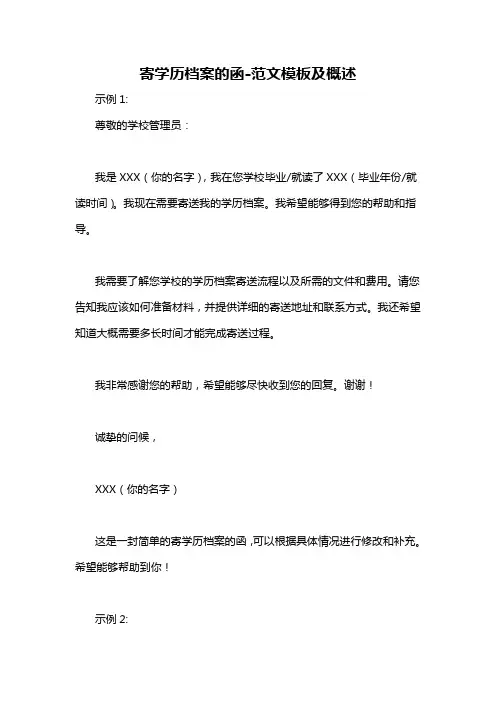 寄学历档案的函-范文模板及概述

示例 1:

尊敬的学校管理员：

我是 XXX（你的名字），我在您学校毕业/就读了 XXX（毕业年份/就读时间）。我现在需要寄送我的学历档案。我希望能够得到您的帮助和指导。

我需要了解您学校的学历档案寄送流程以及所需的文件和费用。请您告知我应该如何准备材料，并提供详细的寄送地址和联系方式。我还希望知道大概需要多长时间才能完成寄送过程。

我非常感谢您的帮助，希望能够尽快收到您的回复。谢谢！

诚挚的问候，

XXX（你的名字）

这是一封简单的寄学历档案的函，可以根据具体情况进行修改和补充。希望能够帮助到你！

示例 2: